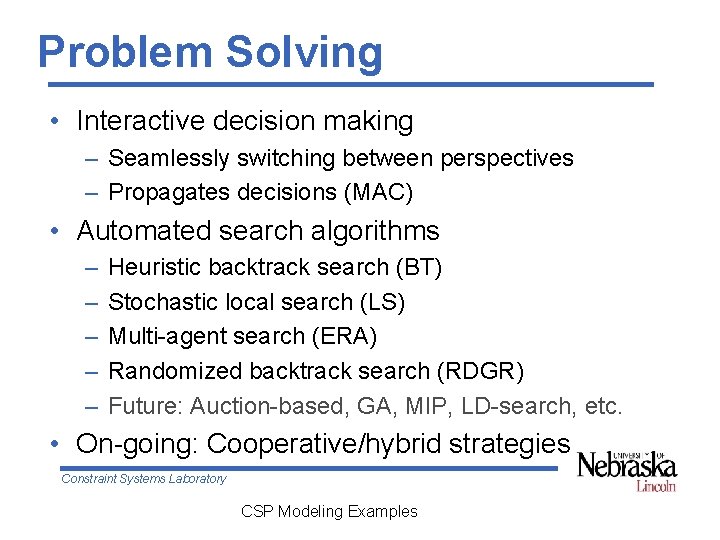 Problem Solving

• Interactive decision making
– Seamlessly switching between perspectives
– Propagates decisions (MAC)
• Automated search algorithms
– Heuristic backtrack search (BT)
– Stochastic local search (LS)
– Multi-agent search (ERA)
– Randomized backtrack search (RDGR)
– Future: Auction-based, GA, MIP, LD-search, etc.
• On-going: Cooperative/hybrid strategies

Constraint Systems Laboratory

UNIVERSITY OF Nebraska Lincoln

CSP Modeling Examples